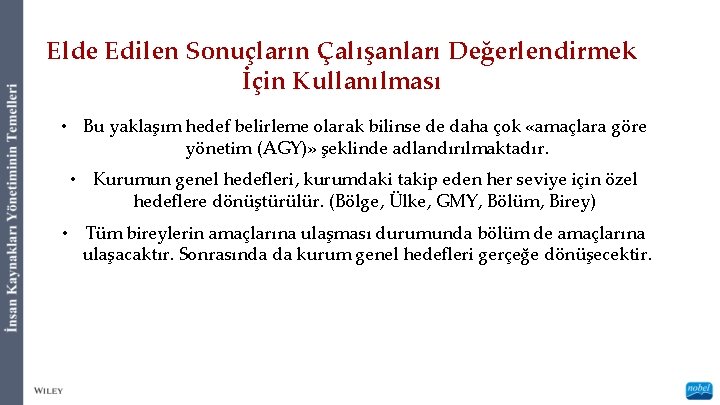 İnsan Kaynakları Yönetiminin Temelleri

Elde Edilen Sonuçların Çalışanları Değerlendirmek İçin Kullanılması

• Bu yaklaşım hedef belirleme olarak bilinse de daha çok «amaçlara göre yönetim (AGY)» şeklinde adlandırılmaktadır.

• Kurumun genel hedefleri, kurumdaki takip eden her seviye için özel hedeflere dönüştürülür. (Bölge, Ülke, GMY, Bölüm, Birey)

• Tüm bireylerin amaçlarına ulaşması durumunda bölüm de amaçlarına ulaşacaktır. Sonrasında da kurum genel hedefleri gerçeğe dönüşecektir.

WILEY

nobel